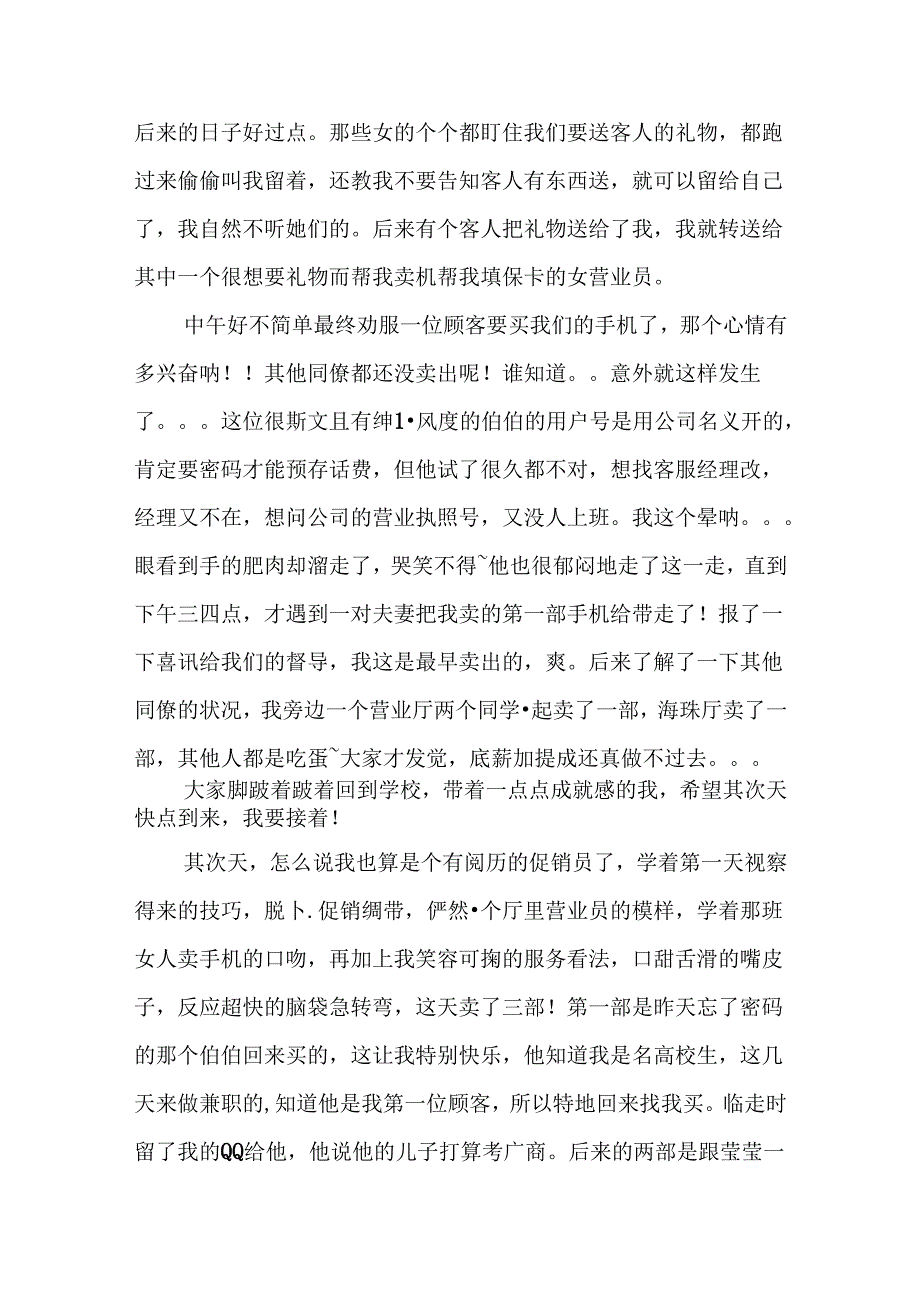 后来的日子好过点。那些女的个个都盯住我们要送客人的礼物，都跑过来偷偷叫我留着，还教我不要告知客人有东西送，就可以留给自己了，我自然不听她们的。后来有个客人把礼物送给了我，我就转送给其中一个很想要礼物而帮我卖机帮我填保卡的女营业员。

中午好不简单最终劝服一位顾客要买我们的手机了，那个心情有多兴奋呐！！其他同僚都还没卖出呢！谁知道。。意外就这样发生了。。。这位很斯文且有绅1•风度的伯伯的用户号是用公司名义开的，肯定要密码才能预存话费，但他试了很久都不对，想找客服经理改，经理又不在，想问公司的营业执照号，又没人上班。我这个晕呐。。。眼看到手的肥肉却溜走了，哭笑不得~他也很郁闷地走了这一走，直到下午三四点，才遇到一对夫妻把我卖的第一部手机给带走了！报了一下喜讯给我们的督导，我这是最早卖出的，爽。后来了解了一下其他同僚的状况，我旁边一个营业厅两个同学•起卖了一部，海珠厅卖了一部，其他人都是吃蛋~大家才发觉，底薪加提成还真做不过去。。。

大家脚跛着跛着回到学校，带着一点点成就感的我，希望其次天快点到来，我要接着！

其次天，怎么说我也算是个有阅历的促销员了，学着第一天视察得来的技巧，脱卜.促销绸带，俨然•个厅里营业员的模样，学着那班女人卖手机的口吻，再加上我笑容可掬的服务看法，口甜舌滑的嘴皮子，反应超快的脑袋急转弯，这天卖了三部！第一部是昨天忘了密码的那个伯伯回来买的，这让我特别快乐，他知道我是名高校生，这几天来做兼职的,知道他是我第一位顾客，所以特地回来找我买。临走时留了我的QQ给他，他说他的儿子打算考广商。后来的两部是跟莹莹一